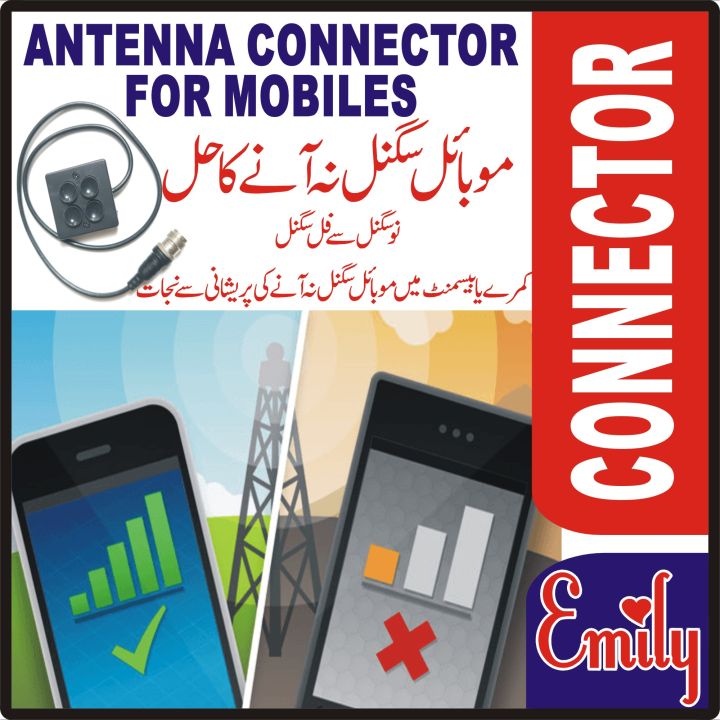 ANTENNA CONNECTOR FOR MOBILES

موبائل سگنل نہ آنے کا حل

نو سگنل سے فل سگنل

کمرے یا بیسمنٹ میں موبائل سگنل نہ آنے کی پریشانی سے نجات

CONNECTOR

Emily